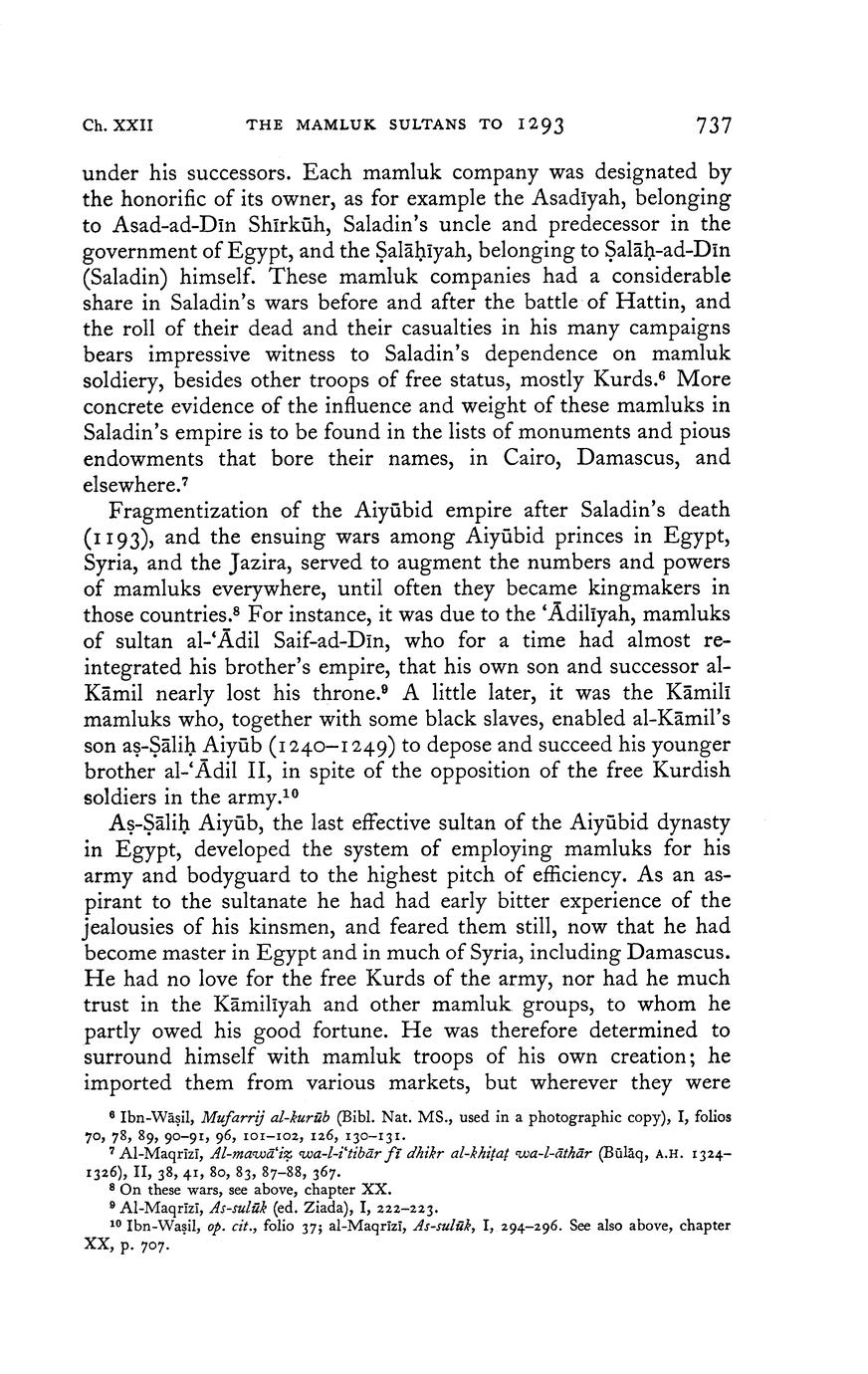 Ch. XXII THE MAMLUK SULTANS TO 1293 737

under his successors. Each mamluk company was designated by the honorific of its owner, as for example the Asadīyah, belonging to Asad-ad-Dīn Shīrkūh, Saladin's uncle and predecessor in the government of Egypt, and the Ṣalāḥīyah, belonging to Ṣalāḥ-ad-Dīn (Saladin) himself. These mamluk companies had a considerable share in Saladin's wars before and after the battle of Hattin, and the roll of their dead and their casualties in his many campaigns bears impressive witness to Saladin's dependence on mamluk soldiery, besides other troops of free status, mostly Kurds.$^6$ More concrete evidence of the influence and weight of these mamluks in Saladin's empire is to be found in the lists of monuments and pious endowments that bore their names, in Cairo, Damascus, and elsewhere.$^7$

Fragmentization of the Aiyūbid empire after Saladin's death (1193), and the ensuing wars among Aiyūbid princes in Egypt, Syria, and the Jazira, served to augment the numbers and powers of mamluks everywhere, until often they became kingmakers in those countries.$^8$ For instance, it was due to the 'Ādilīyah, mamluks of sultan al-'Ādil Saif-ad-Dīn, who for a time had almost reintegrated his brother's empire, that his own son and successor al-Kāmil nearly lost his throne.$^9$ A little later, it was the Kāmilī mamluks who, together with some black slaves, enabled al-Kāmil's son aṣ-Ṣāliḥ Aiyūb (1240–1249) to depose and succeed his younger brother al-'Ādil II, in spite of the opposition of the free Kurdish soldiers in the army.$^{10}$

Aṣ-Ṣāliḥ Aiyūb, the last effective sultan of the Aiyūbid dynasty in Egypt, developed the system of employing mamluks for his army and bodyguard to the highest pitch of efficiency. As an aspirant to the sultanate he had had early bitter experience of the jealousies of his kinsmen, and feared them still, now that he had become master in Egypt and in much of Syria, including Damascus. He had no love for the free Kurds of the army, nor had he much trust in the Kāmilīyah and other mamluk groups, to whom he partly owed his good fortune. He was therefore determined to surround himself with mamluk troops of his own creation; he imported them from various markets, but wherever they were

$^6$ Ibn-Wāṣil, Mufarrij al-kurūb (Bibl. Nat. MS., used in a photographic copy), I, folios 70, 78, 89, 90–91, 96, 101–102, 126, 130–131.
$^7$ Al-Maqrīzī, Al-mawā'iẓ wa-l-i'tibār fī dhikr al-khiṭaṭ wa-l-āthār (Būlāq, A.H. 1324–1326), II, 38, 41, 80, 83, 87–88, 367.
$^8$ On these wars, see above, chapter XX.
$^9$ Al-Maqrīzī, As-sulūk (ed. Ziada), I, 222–223.
$^{10}$ Ibn-Waṣil, op. cit., folio 37; al-Maqrīzī, As-sulūk, I, 294–296. See also above, chapter XX, p. 707.